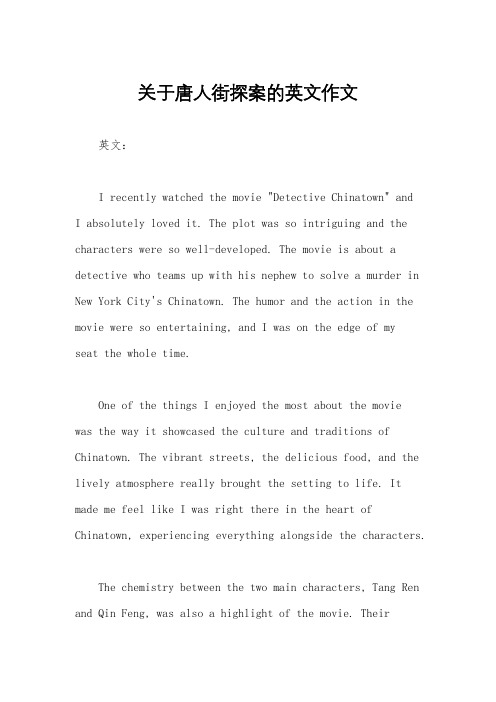 关于唐人街探案的英文作文

英文：

I recently watched the movie "Detective Chinatown" and I absolutely loved it. The plot was so intriguing and the characters were so well-developed. The movie is about a detective who teams up with his nephew to solve a murder in New York City's Chinatown. The humor and the action in the movie were so entertaining, and I was on the edge of my seat the whole time.

One of the things I enjoyed the most about the movie was the way it showcased the culture and traditions of Chinatown. The vibrant streets, the delicious food, and the lively atmosphere really brought the setting to life. It made me feel like I was right there in the heart of Chinatown, experiencing everything alongside the characters.

The chemistry between the two main characters, Tang Ren and Qin Feng, was also a highlight of the movie. Their